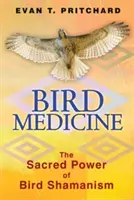 EVAN T. PRITCHARD

BIRD MEDICINE

The Sacred Power of Bird Shamanism